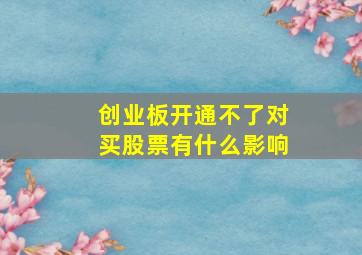 创业板开通不了对买股票有什么影响